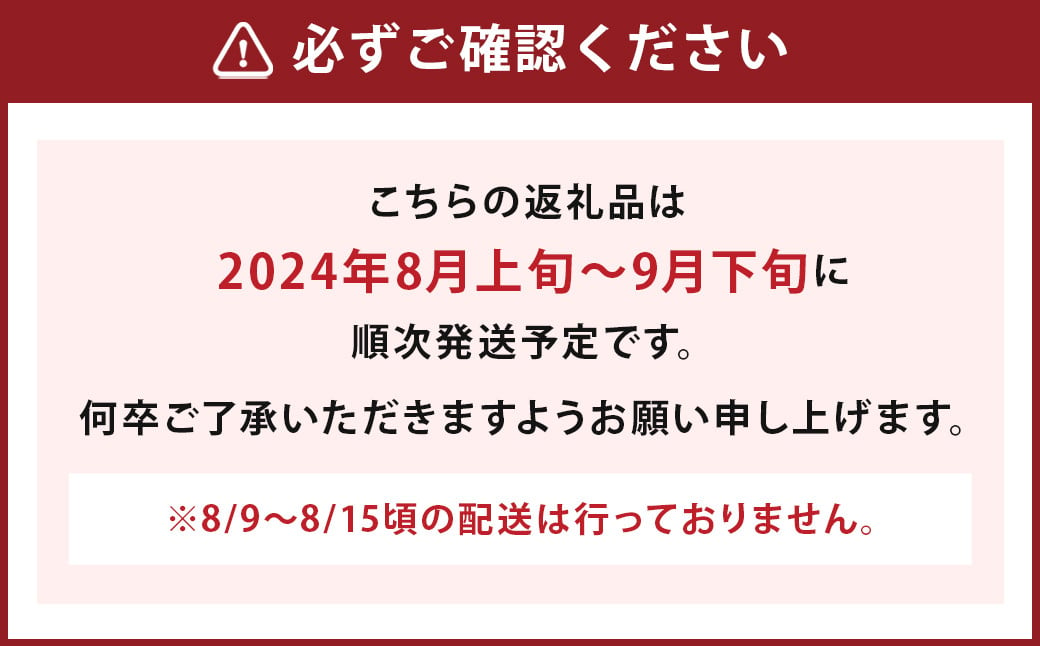 必ずご確認ください

こちらの返礼品は
2024年8月上旬～9月下旬に
順次発送予定です。
何卒ご了承いただきますようお願い申し上げます。

※8/9～8/15頃の配送は行っておりません。